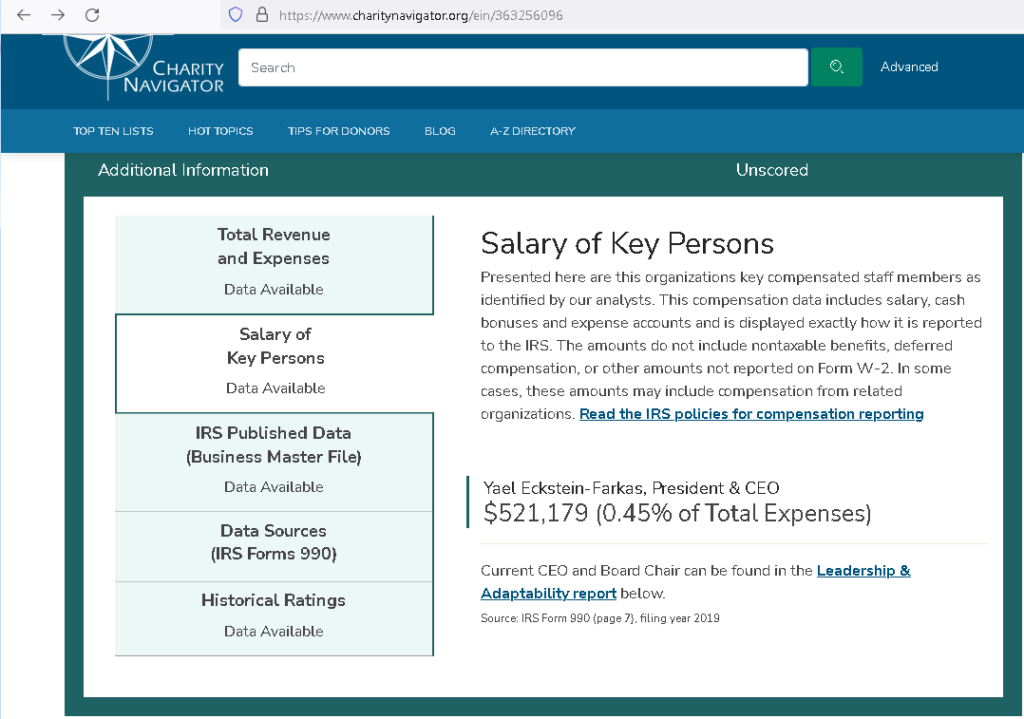 https://www.charitynavigator.org/ein/363256096

CHARITY NAVIGATOR

Search

Advanced

TOP TEN LISTS HOT TOPICS TIPS FOR DONORS BLOG A-Z DIRECTORY

Additional Information

Unscored

Total Revenue and Expenses
Data Available

Salary of Key Persons
Data Available

IRS Published Data (Business Master File)
Data Available

Data Sources (IRS Forms 990)

Historical Ratings
Data Available

Salary of Key Persons

Presented here are this organizations key compensated staff members as identified by our analysts. This compensation data includes salary, cash bonuses and expense accounts and is displayed exactly how it is reported to the IRS. The amounts do not include nontaxable benefits, deferred compensation, or other amounts not reported on Form W-2. In some cases, these amounts may include compensation from related organizations. Read the IRS policies for compensation reporting

Yael Eckstein-Farkas, President & CEO
$521,179 (0.45% of Total Expenses)

Current CEO and Board Chair can be found in the Leadership & Adaptability report below.

Source: IRS Form 990 (page 7), filing year 2019